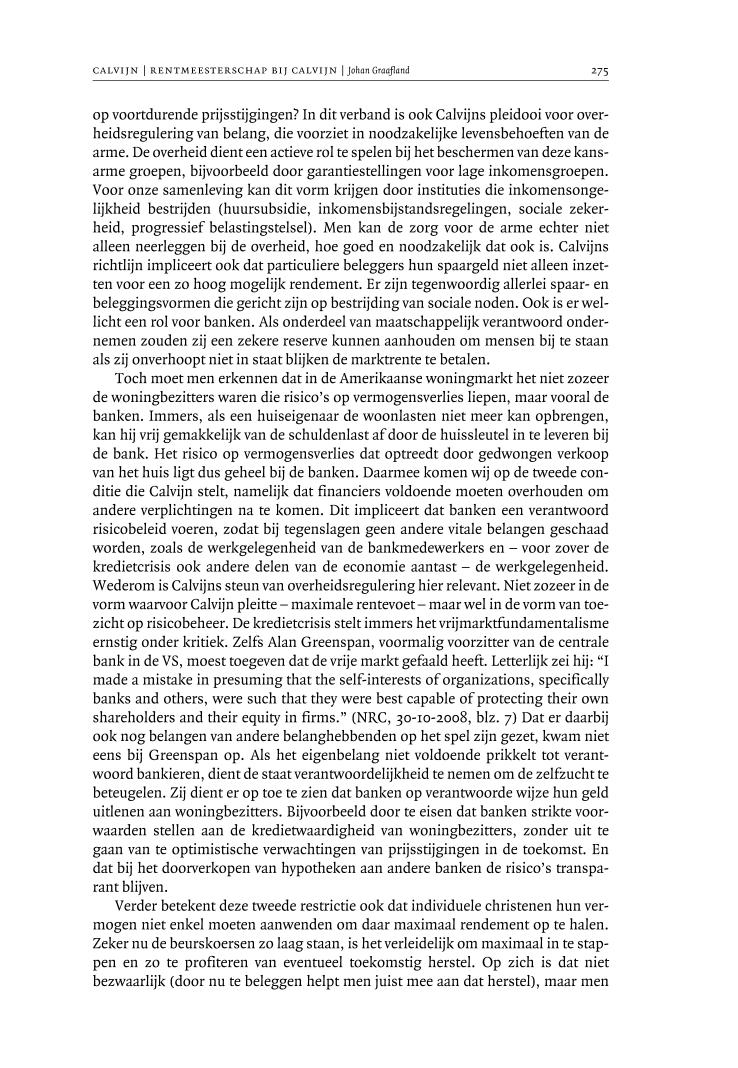 CALVIJN | RENTMEESTERSCHAP BIJ CALVIJN | Johan Graafland 275

op voortdurende prijsstijgingen? In dit verband is ook Calvijns pleidooi voor overheidsregulering van belang, die voorziet in noodzakelijke levensbehoeften van de arme. De overheid dient een actieve rol te spelen bij het beschermen van deze kansarme groepen, bijvoorbeeld door garantiestellingen voor lage inkomensgroepen. Voor onze samenleving kan dit vorm krijgen door instituties die inkomensongelijkheid bestrijden (huursubsidie, inkomensbijstandsregelingen, sociale zekerheid, progressief belastingstelsel). Men kan de zorg voor de arme echter niet alleen neerleggen bij de overheid, hoe goed en noodzakelijk dat ook is. Calvijns richtlijn impliceert ook dat particuliere beleggers hun spaargeld niet alleen inzetten voor een zo hoog mogelijk rendement. Er zijn tegenwoordig allerlei spaar- en beleggingsvormen die gericht zijn op bestrijding van sociale noden. Ook is er wellicht een rol voor banken. Als onderdeel van maatschappelijk verantwoord ondernemen zouden zij een zekere reserve kunnen aanhouden om mensen bij te staan als zij onverhoopt niet in staat blijken de marktrente te betalen.

Toch moet men erkennen dat in de Amerikaanse woningmarkt het niet zozeer de woningbezitters waren die risico's op vermogensverlies liepen, maar vooral de banken. Immers, als een huiseigenaar de woonlasten niet meer kan opbrengen, kan hij vrij gemakkelijk van de schuldenlast af door de huissleutel in te leveren bij de bank. Het risico op vermogensverlies dat optreedt door gedwongen verkoop van het huis ligt dus geheel bij de banken. Daarmee komen wij op de tweede conditie die Calvijn stelt, namelijk dat financiers voldoende moeten overhouden om andere verplichtingen na te komen. Dit impliceert dat banken een verantwoord risicobeleid voeren, zodat bij tegenslagen geen andere vitale belangen geschaad worden, zoals de werkgelegenheid van de bankmedewerkers en – voor zover de kredietcrisis ook andere delen van de economie aantast – de werkgelegenheid. Wederom is Calvijns steun van overheidsregulering hier relevant. Niet zozeer in de vorm waarvoor Calvijn pleitte – maximale rentevoet – maar wel in de vorm van toezicht op risicobeheer. De kredietcrisis stelt immers het vrijmarktfundamentalisme ernstig onder kritiek. Zelfs Alan Greenspan, voormalig voorzitter van de centrale bank in de VS, moest toegeven dat de vrije markt gefaald heeft. Letterlijk zei hij: "I made a mistake in presuming that the self-interests of organizations, specifically banks and others, were such that they were best capable of protecting their own shareholders and their equity in firms." (NRC, 30-10-2008, blz. 7) Dat er daarbij ook nog belangen van andere belanghebbenden op het spel zijn gezet, kwam niet eens bij Greenspan op. Als het eigenbelang niet voldoende prikkelt tot verantwoord bankieren, dient de staat verantwoordelijkheid te nemen om de zelfzucht te beteugelen. Zij dient er op toe te zien dat banken op verantwoorde wijze hun geld uitlenen aan woningbezitters. Bijvoorbeeld door te eisen dat banken strikte voorwaarden stellen aan de kredietwaardigheid van woningbezitters, zonder uit te gaan van te optimistische verwachtingen van prijsstijgingen in de toekomst. En dat bij het doorverkopen van hypotheken aan andere banken de risico's transparant blijven.

Verder betekent deze tweede restrictie ook dat individuele christenen hun vermogen niet enkel moeten aanwenden om daar maximaal rendement op te halen. Zeker nu de beurskoersen zo laag staan, is het verleidelijk om maximaal in te stappen en zo te profiteren van eventueel toekomstig herstel. Op zich is dat niet bezwaarlijk (door nu te beleggen helpt men juist mee aan dat herstel), maar men